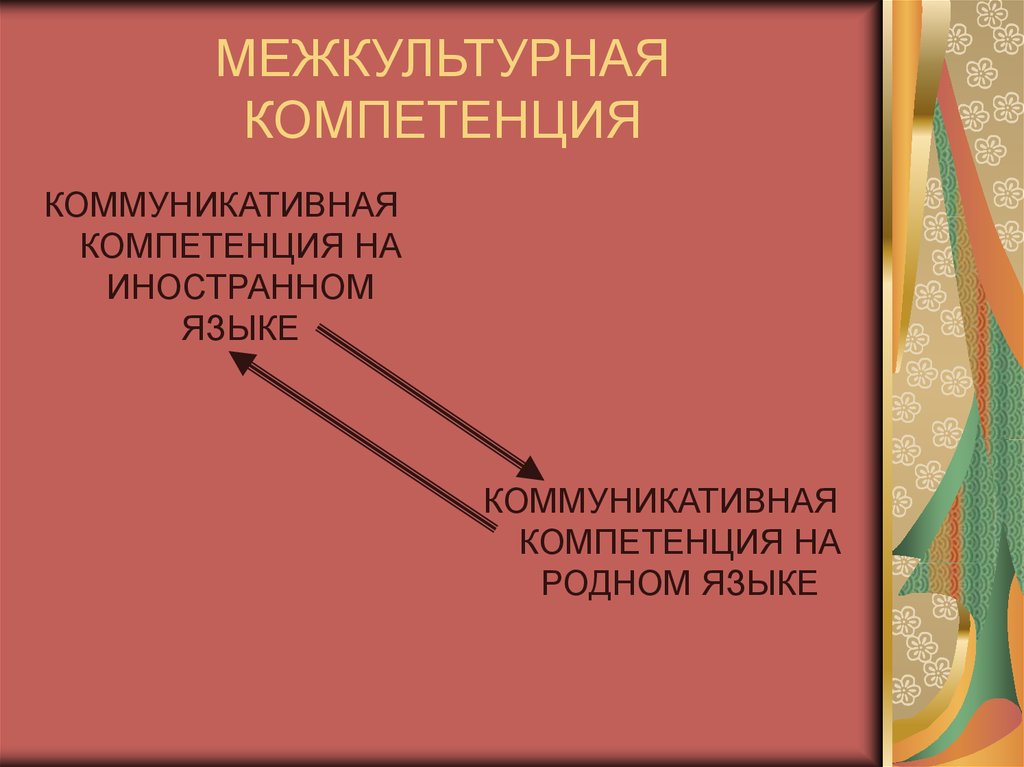 МЕЖКУЛЬТУРНАЯ КОМПЕТЕНЦИЯ

КОММУНИКАТИВНАЯ КОМПЕТЕНЦИЯ НА ИНОСТРАННОМ ЯЗЫКЕ

КОММУНИКАТИВНАЯ КОМПЕТЕНЦИЯ НА РОДНОМ ЯЗЫКЕ